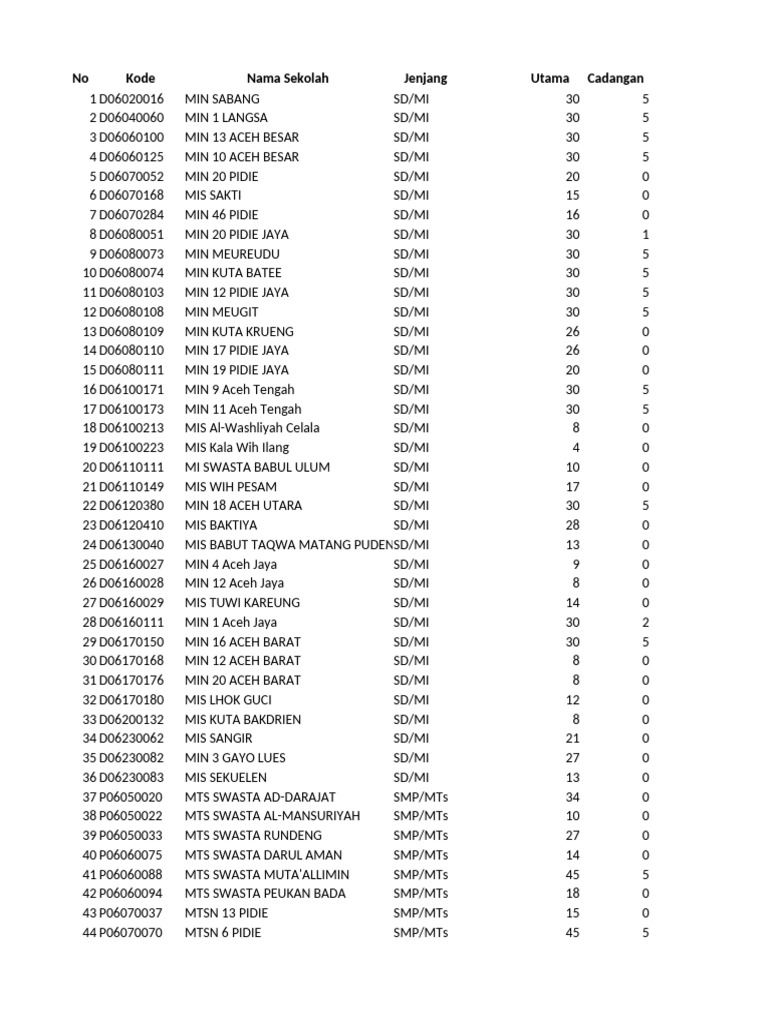 | No | Kode | Nama Sekolah | Jenjang | Utama | Cadangan |
|---|---|---|---|---|---|
| 1 | D06020016 | MIN SABANG | SD/MI | 30 | 5 |
| 2 | D06040060 | MIN 1 LANGSA | SD/MI | 30 | 5 |
| 3 | D06060100 | MIN 13 ACEH BESAR | SD/MI | 30 | 5 |
| 4 | D06060125 | MIN 10 ACEH BESAR | SD/MI | 30 | 5 |
| 5 | D06070052 | MIN 20 PIDIE | SD/MI | 20 | 0 |
| 6 | D06070168 | MIS SAKTI | SD/MI | 15 | 0 |
| 7 | D06070284 | MIN 46 PIDIE | SD/MI | 16 | 0 |
| 8 | D06080051 | MIN 20 PIDIE JAYA | SD/MI | 30 | 1 |
| 9 | D06080073 | MIN MEUREUDU | SD/MI | 30 | 5 |
| 10 | D06080074 | MIN KUTA BATEE | SD/MI | 30 | 5 |
| 11 | D06080103 | MIN 12 PIDIE JAYA | SD/MI | 30 | 5 |
| 12 | D06080108 | MIN MEUGIT | SD/MI | 30 | 5 |
| 13 | D06080109 | MIN KUTA KRUENG | SD/MI | 26 | 0 |
| 14 | D06080110 | MIN 17 PIDIE JAYA | SD/MI | 26 | 0 |
| 15 | D06080111 | MIN 19 PIDIE JAYA | SD/MI | 20 | 0 |
| 16 | D06100171 | MIN 9 Aceh Tengah | SD/MI | 30 | 5 |
| 17 | D06100173 | MIN 11 Aceh Tengah | SD/MI | 30 | 5 |
| 18 | D06100213 | MIS Al-Washliyah Celala | SD/MI | 8 | 0 |
| 19 | D06100223 | MIS Kala Wih Ilang | SD/MI | 4 | 0 |
| 20 | D06110111 | MI SWASTA BABUL ULUM | SD/MI | 10 | 0 |
| 21 | D06110149 | MIS WIH PESAM | SD/MI | 17 | 0 |
| 22 | D06120380 | MIN 18 ACEH UTARA | SD/MI | 30 | 5 |
| 23 | D06120410 | MIS BAKTIYA | SD/MI | 28 | 0 |
| 24 | D06130040 | MIS BABUT TAQWA MATANG PUDEN | SD/MI | 13 | 0 |
| 25 | D06160027 | MIN 4 Aceh Jaya | SD/MI | 9 | 0 |
| 26 | D06160028 | MIN 12 Aceh Jaya | SD/MI | 8 | 0 |
| 27 | D06160029 | MIS TUWI KAREUNG | SD/MI | 14 | 0 |
| 28 | D06160111 | MIN 1 Aceh Jaya | SD/MI | 30 | 2 |
| 29 | D06170150 | MIN 16 ACEH BARAT | SD/MI | 30 | 5 |
| 30 | D06170168 | MIN 12 ACEH BARAT | SD/MI | 8 | 0 |
| 31 | D06170176 | MIN 20 ACEH BARAT | SD/MI | 8 | 0 |
| 32 | D06170180 | MIS LHOK GUCI | SD/MI | 12 | 0 |
| 33 | D06200132 | MIS KUTA BAKDRIEN | SD/MI | 8 | 0 |
| 34 | D06230062 | MIS SANGIR | SD/MI | 21 | 0 |
| 35 | D06230082 | MIN 3 GAYO LUES | SD/MI | 27 | 0 |
| 36 | D06230083 | MIS SEKUELEN | SD/MI | 13 | 0 |
| 37 | P06050020 | MTS SWASTA AD-DARAJAT | SMP/MTs | 34 | 0 |
| 38 | P06050022 | MTS SWASTA AL-MANSURIYAH | SMP/MTs | 10 | 0 |
| 39 | P06050033 | MTS SWASTA RUNDENG | SMP/MTs | 27 | 0 |
| 40 | P06060075 | MTS SWASTA DARUL AMAN | SMP/MTs | 14 | 0 |
| 41 | P06060088 | MTS SWASTA MUTA'ALLIMIN | SMP/MTs | 45 | 5 |
| 42 | P06060094 | MTS SWASTA PEUKAN BADA | SMP/MTs | 18 | 0 |
| 43 | P06070037 | MTSN 13 PIDIE | SMP/MTs | 15 | 0 |
| 44 | P06070070 | MTSN 6 PIDIE | SMP/MTs | 45 | 5 |